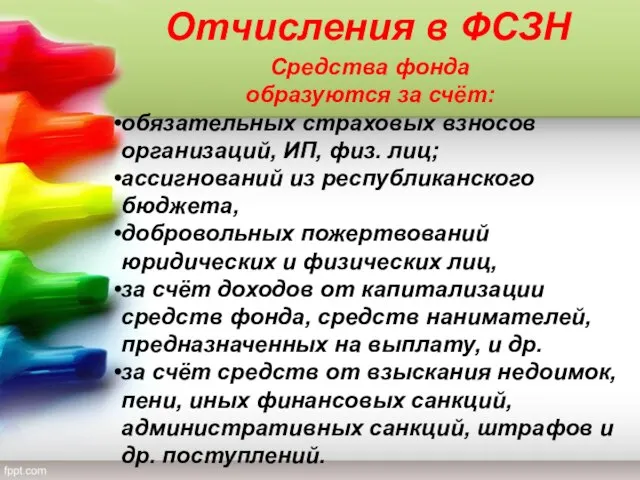 Отчисления в ФСЗН

Средства фонда образуются за счёт:

•обязательных страховых взносов организаций, ИП, физ. лиц;
•ассигнований из республиканского бюджета,
•добровольных пожертвований юридических и физических лиц,
•за счёт доходов от капитализации средств фонда, средств нанимателей, предназначенных на выплату, и др.
•за счёт средств от взыскания недоимок, пени, иных финансовых санкций, административных санкций, штрафов и др. поступлений.

fppt.com